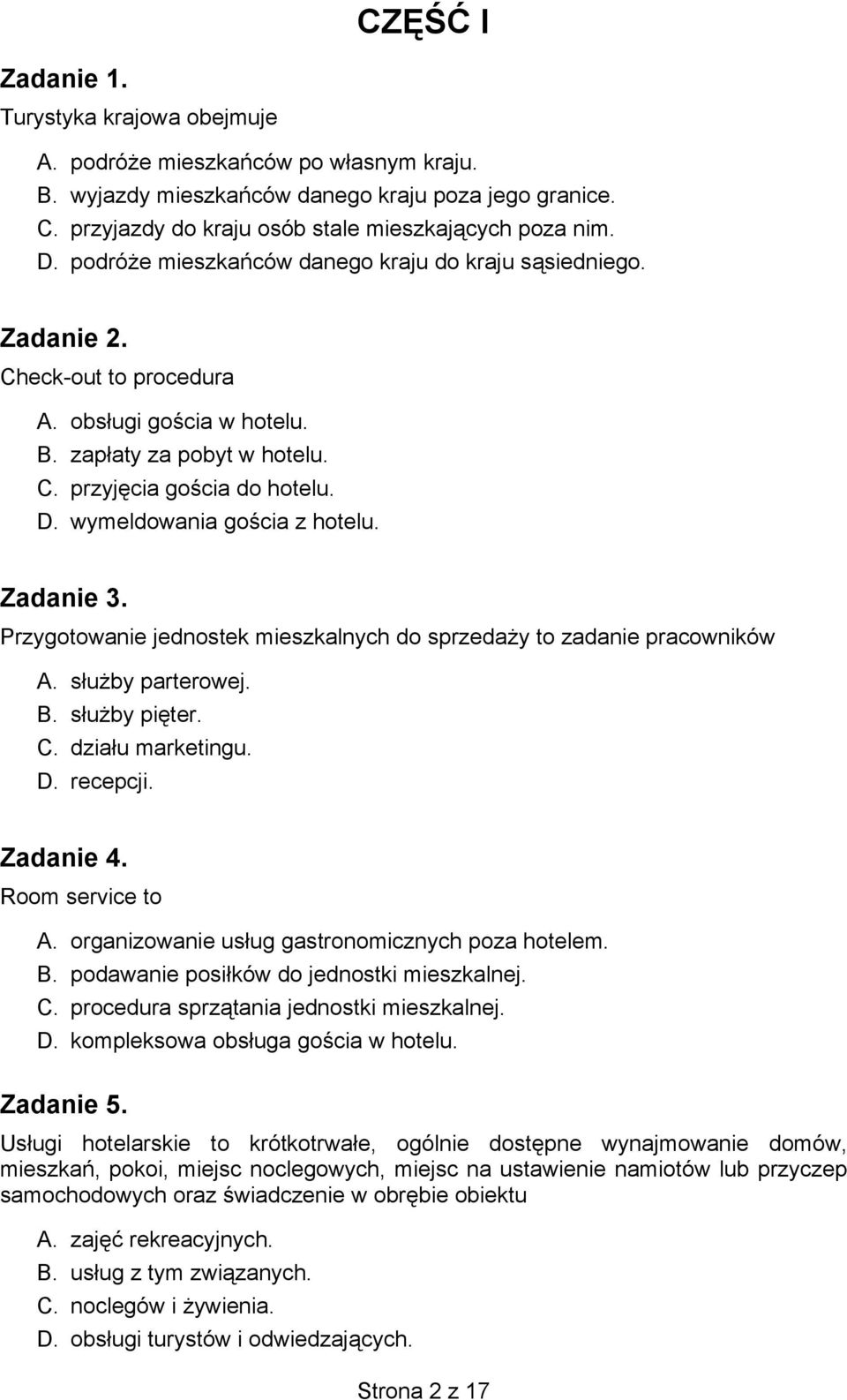 CZĘŚĆ I

Zadanie 1.
Turystyka krajowa obejmuje

A. podróże mieszkańców po własnym kraju.
B. wyjazdy mieszkańców danego kraju poza jego granice.
C. przyjazdy do kraju osób stale mieszkających poza nim.
D. podróże mieszkańców danego kraju do kraju sąsiedniego.

Zadanie 2.
Check-out to procedura

A. obsługi gościa w hotelu.
B. zapłaty za pobyt w hotelu.
C. przyjęcia gościa do hotelu.
D. wymeldowania gościa z hotelu.

Zadanie 3.
Przygotowanie jednostek mieszkalnych do sprzedaży to zadanie pracowników

A. służby parterowej.
B. służby pięter.
C. działu marketingu.
D. recepcji.

Zadanie 4.
Room service to

A. organizowanie usług gastronomicznych poza hotelem.
B. podawanie posiłków do jednostki mieszkalnej.
C. procedura sprzątania jednostki mieszkalnej.
D. kompleksowa obsługa gościa w hotelu.

Zadanie 5.
Usługi hotelarskie to krótkotrwałe, ogólnie dostępne wynajmowanie domów, mieszkań, pokoi, miejsc noclegowych, miejsc na ustawienie namiotów lub przyczep samochodowych oraz świadczenie w obrębie obiektu

A. zajęć rekreacyjnych.
B. usług z tym związanych.
C. noclegów i żywienia.
D. obsługi turystów i odwiedzających.

Strona 2 z 17